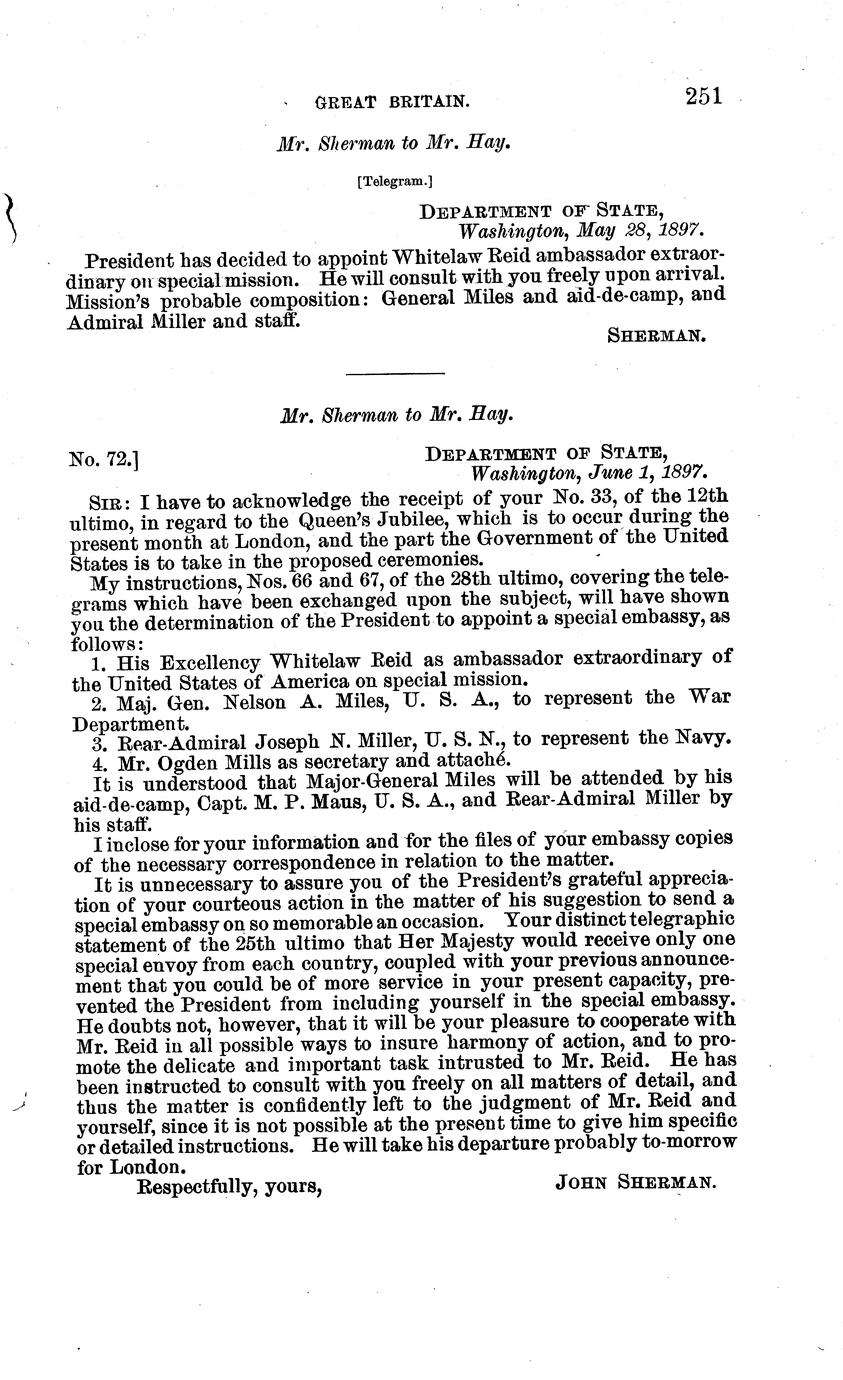 GREAT BRITAIN. 251

Mr. Sherman to Mr. Hay.

[Telegram.]

DEPARTMENT OF STATE,
Washington, May 28, 1897.

President has decided to appoint Whitelaw Reid ambassador extraordinary on special mission. He will consult with you freely upon arrival. Mission's probable composition: General Miles and aid-de-camp, and Admiral Miller and staff.

SHERMAN.

Mr. Sherman to Mr. Hay.

No. 72.]

DEPARTMENT OF STATE,
Washington, June 1, 1897.

SIR: I have to acknowledge the receipt of your No. 33, of the 12th ultimo, in regard to the Queen's Jubilee, which is to occur during the present month at London, and the part the Government of the United States is to take in the proposed ceremonies.

My instructions, Nos. 66 and 67, of the 28th ultimo, covering the telegrams which have been exchanged upon the subject, will have shown you the determination of the President to appoint a special embassy, as follows:

1. His Excellency Whitelaw Reid as ambassador extraordinary of the United States of America on special mission.

2. Maj. Gen. Nelson A. Miles, U. S. A., to represent the War Department.

3. Rear-Admiral Joseph N. Miller, U. S. N., to represent the Navy.

4. Mr. Ogden Mills as secretary and attaché.

It is understood that Major-General Miles will be attended by his aid-de-camp, Capt. M. P. Maus, U. S. A., and Rear-Admiral Miller by his staff.

I inclose for your information and for the files of your embassy copies of the necessary correspondence in relation to the matter.

It is unnecessary to assure you of the President's grateful appreciation of your courteous action in the matter of his suggestion to send a special embassy on so memorable an occasion. Your distinct telegraphic statement of the 25th ultimo that Her Majesty would receive only one special envoy from each country, coupled with your previous announcement that you could be of more service in your present capacity, prevented the President from including yourself in the special embassy. He doubts not, however, that it will be your pleasure to cooperate with Mr. Reid in all possible ways to insure harmony of action, and to promote the delicate and important task intrusted to Mr. Reid. He has been instructed to consult with you freely on all matters of detail, and thus the matter is confidently left to the judgment of Mr. Reid and yourself, since it is not possible at the present time to give him specific or detailed instructions. He will take his departure probably to-morrow for London.

Respectfully, yours,

JOHN SHERMAN.